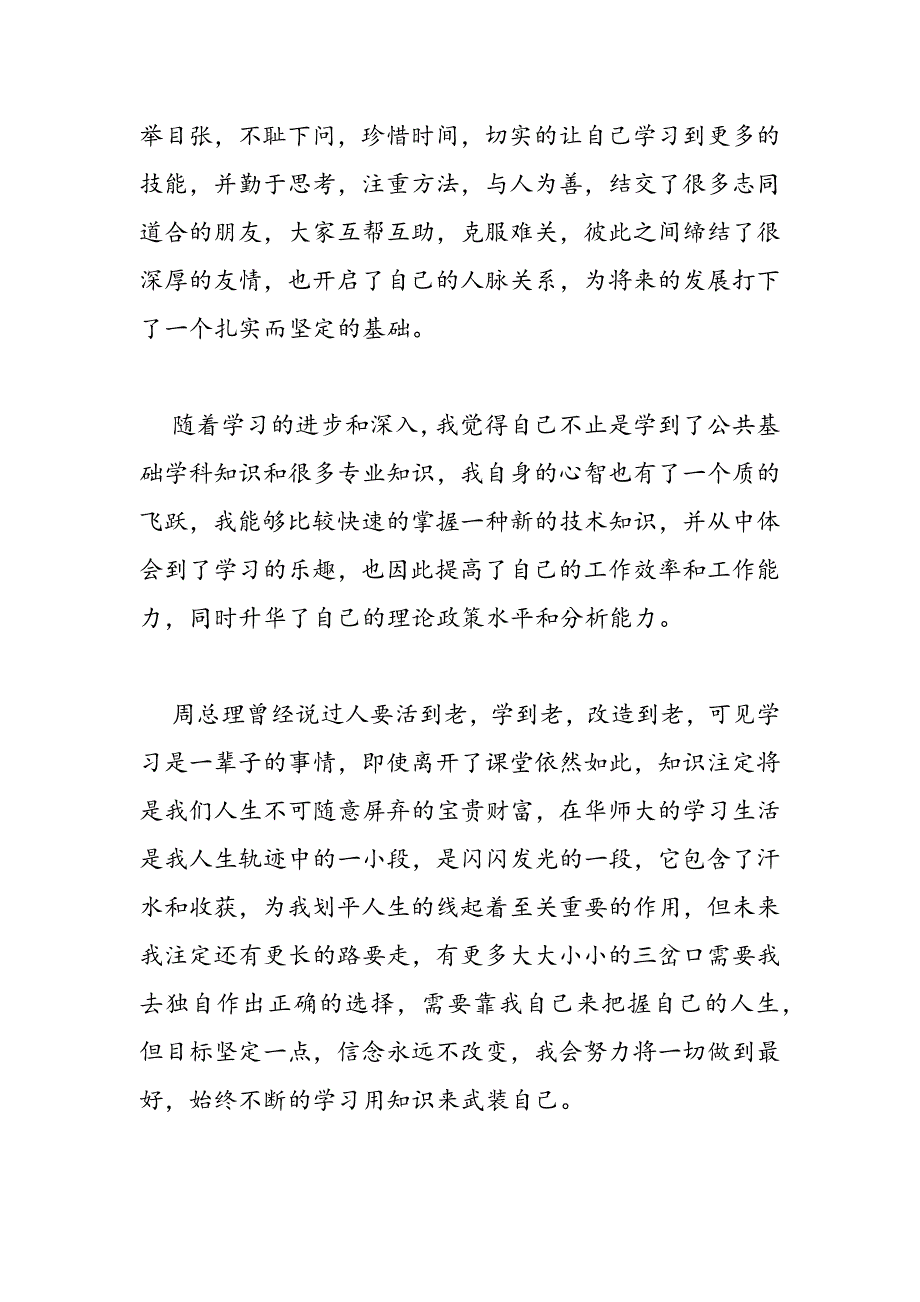 举目张，不耻下问，珍惜时间，切实的让自己学习到更多的技能，并勤于思考，注重方法，与人为善，结交了很多志同道合的朋友，大家互帮互助，克服难关，彼此之间缔结了很深厚的友情，也开启了自己的人脉关系，为将来的发展打下了一个扎实而坚定的基础。

随着学习的进步和深入，我觉得自己不止是学到了公共基础学科知识和很多专业知识，我自身的心智也有了一个质的飞跃，我能够比较快速的掌握一种新的技术知识，并从中体会到了学习的乐趣，也因此提高了自己的工作效率和工作能力，同时升华了自己的理论政策水平和分析能力。

周总理曾经说过人要活到老，学到老，改造到老，可见学习是一辈子的事情，即使离开了课堂依然如此，知识注定将是我们人生不可随意屏弃的宝贵财富，在华师大的学习生活是我人生轨迹中的一小段，是闪闪发光的一段，它包含了汗水和收获，为我划平人生的线起着至关重要的作用，但未来我注定还有更长的路要走，有更多大大小小的三岔口需要我去独自作出正确的选择，需要靠我自己来把握自己的人生，但目标坚定一点，信念永远不改变，我会努力将一切做到最好，始终不断的学习用知识来武装自己。